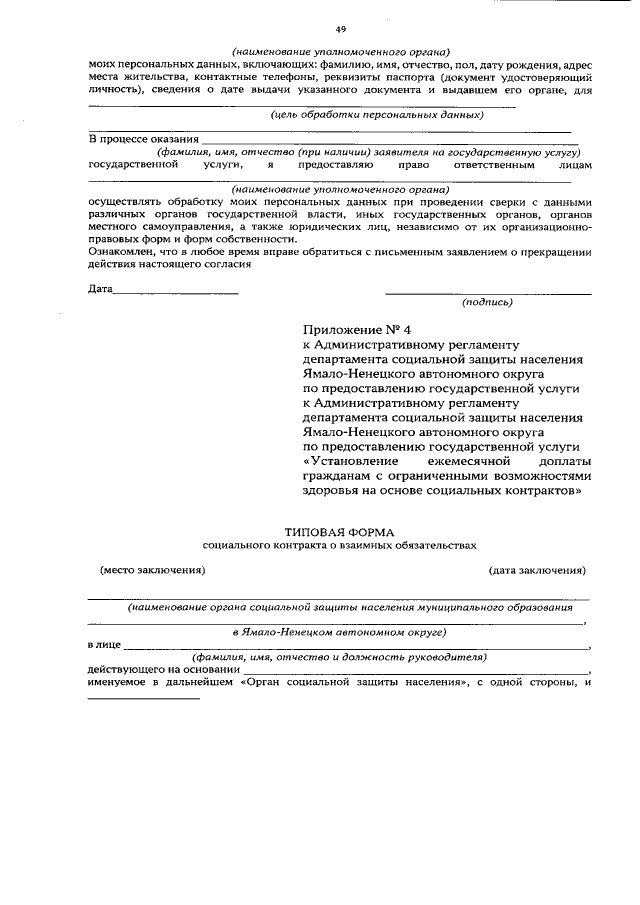 49

(наименование уполномоченного органа)
моих персональных данных, включающих: фамилию, имя, отчество, пол, дату рождения, адрес места жительства, контактные телефоны, реквизиты паспорта (документ удостоверяющий личность), сведения о дате выдачи указанного документа и выдавшем его органе, для

(цель обработки персональных данных)

В процессе оказания
(фамилия, имя, отчество (при наличии) заявителя на государственную услугу)
государственной услуги, я предоставляю право ответственным лицам

(наименование уполномоченного органа)
осуществлять обработку моих персональных данных при проведении сверки с данными различных органов государственной власти, иных государственных органов, органов местного самоуправления, а также юридических лиц, независимо от их организационно-правовых форм и форм собственности.
Ознакомлен, что в любое время вправе обратиться с письменным заявлением о прекращении действия настоящего согласия

Дата
(подпись)

Приложение № 4
к Административному регламенту департамента социальной защиты населения Ямало-Ненецкого автономного округа по предоставлению государственной услуги к Административному регламенту департамента социальной защиты населения Ямало-Ненецкого автономного округа по предоставлению государственной услуги «Установление ежемесячной доплаты гражданам с ограниченными возможностями здоровья на основе социальных контрактов»

ТИПОВАЯ ФОРМА
социального контракта о взаимных обязательствах

(место заключения)
(дата заключения)

(наименование органа социальной защиты населения муниципального образования
,
в Ямало-Ненецком автономном округе)
в лице ,
(фамилия, имя, отчество и должность руководителя)
действующего на основании ,
именуемое в дальнейшем «Орган социальной защиты населения», с одной стороны, и